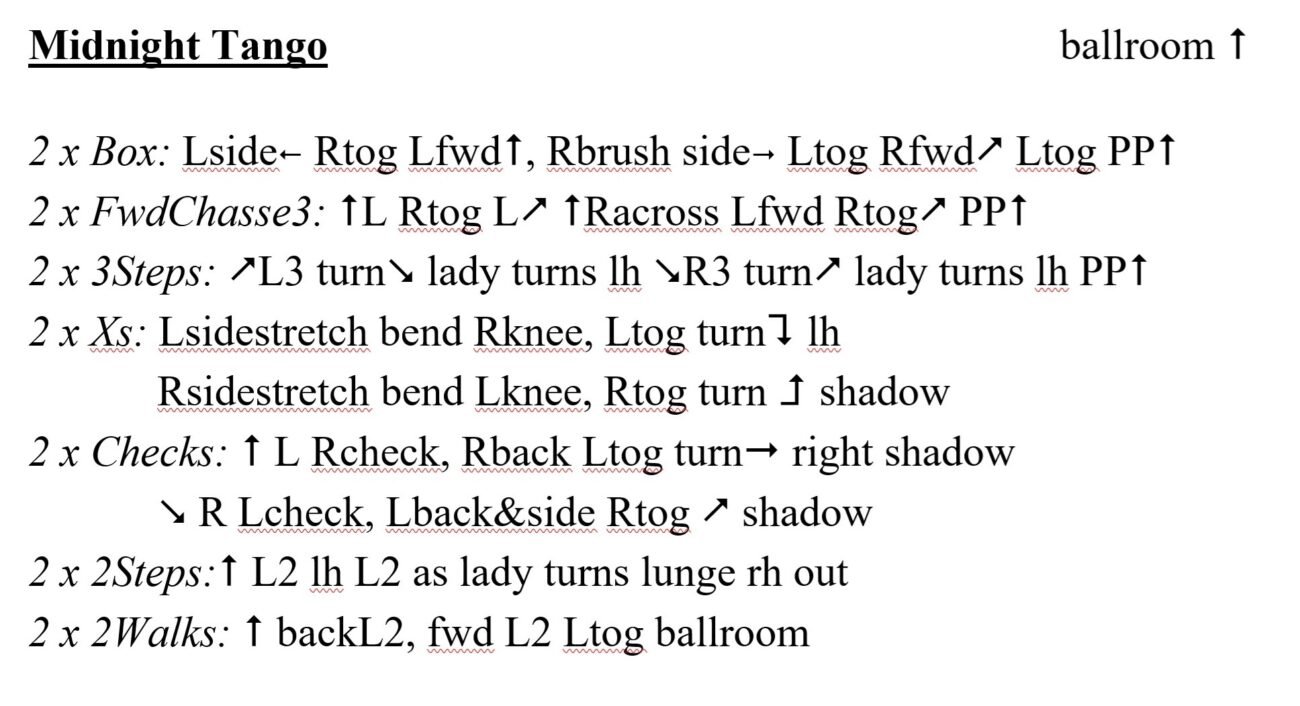 Midnight Tango ballroom ↑

2 x Box: Lside← Rtog Lfwd↑, Rbrush side→ Ltog Rfwd↗ Ltog PP↑
2 x FwdChasse3: ↑L Rtog L↗ ↑Racross Lfwd Rtog↗ PP↑
2 x 3Steps: ↗L3 turn↘ lady turns lh ↘R3 turn↗ lady turns lh PP↑
2 x Xs: Lsidestretch bend Rknee, Ltog turn↴ lh
Rsidestretch bend Lknee, Rtog turn ⮥ shadow
2 x Checks: ↑ L Rcheck, Rback Ltog turn→ right shadow
↘ R Lcheck, Lback&side Rtog ↗ shadow
2 x 2Steps:↑ L2 lh L2 as lady turns lunge rh out
2 x 2Walks: ↑ backL2, fwd L2 Ltog ballroom